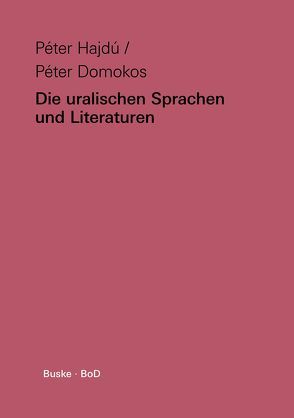 Péter Hajdú /
Péter Domokos

Die uralischen Sprachen und Literaturen

Buske · BoD